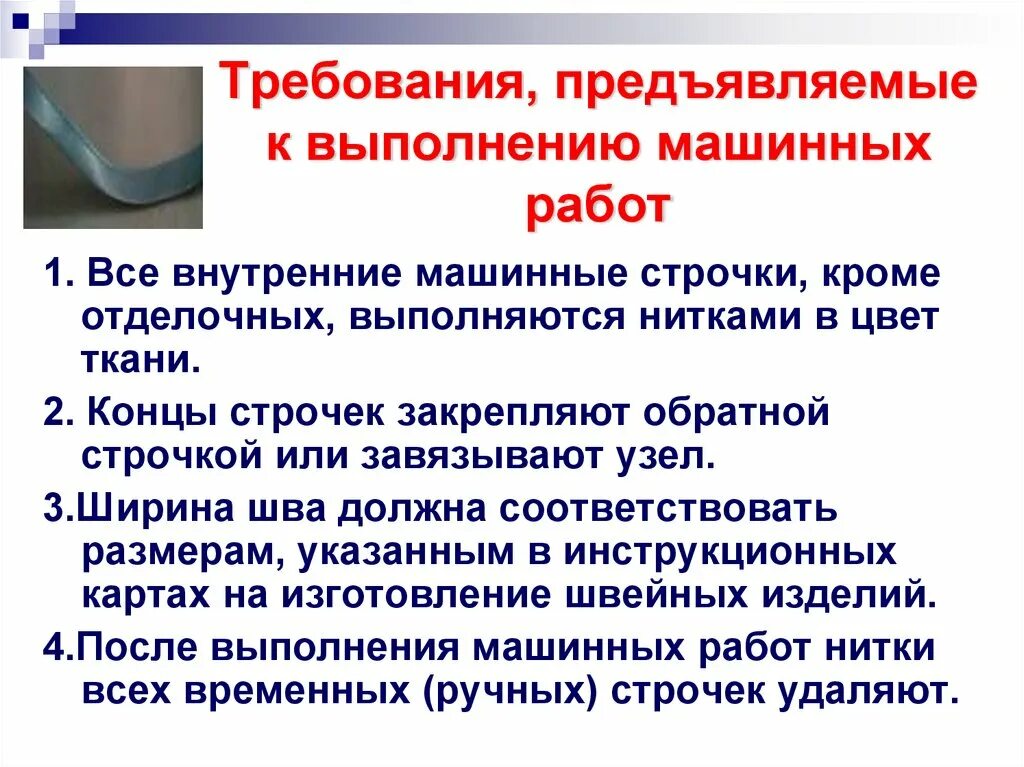 Требования, предъявляемые к выполнению машинных работ

1. Все внутренние машинные строчки, кроме отделочных, выполняются нитками в цвет ткани.

2. Концы строчек закрепляют обратной строчкой или завязывают узел.

3.Ширина шва должна соответствовать размерам, указанным в инструкционных картах на изготовление швейных изделий.

4.После выполнения машинных работ нитки всех временных (ручных) строчек удаляют.